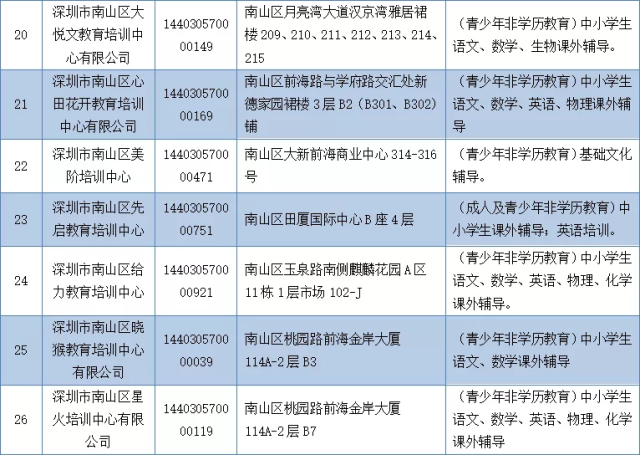 | 20 | 深圳市南山区大悦文教育培训中心有限公司 | 144030570000149 | 南山区月亮湾大道汉京湾雅居裙楼209、210、211、212、213、214、215 | （青少年非学历教育）中小学生语文、数学、生物课外辅导。 |
|---|---|---|---|---|
| 21 | 深圳市南山区心田花开教育培训中心有限公司 | 144030570000169 | 南山区前海路与学府路交汇处新德家园裙楼3层B2（B301、B302）铺 | （青少年非学历教育）中小学生语文、数学、英语、物理课外辅导 |
| 22 | 深圳市南山区美阶培训中心 | 144030570000471 | 南山区大新前海商业中心314-316号 | （青少年非学历教育）基础文化辅导。 |
| 23 | 深圳市南山区先启教育培训中心 | 144030570000751 | 南山区田厦国际中心B座4层 | （成人及青少年非学历教育）中小学生课外辅导；英语培训。 |
| 24 | 深圳市南山区给力教育培训中心 | 144030570000921 | 南山区玉泉路南侧麒麟花园A区11栋1层市场102-J | （青少年非学历教育）中小学生语文、数学、英语、物理、化学课外辅导。 |
| 25 | 深圳市南山区晓猴教育培训中心有限公司 | 144030570000039 | 南山区桃园路前海金岸大厦114A-2层B3 | （青少年非学历教育）中小学生语文、数学课外辅导 |
| 26 | 深圳市南山区星火培训中心有限公司 | 144030570000119 | 南山区桃园路前海金岸大厦114A-2层B7 | （青少年非学历教育）中小学生语文、数学、英语、物理、化学课外辅导 |